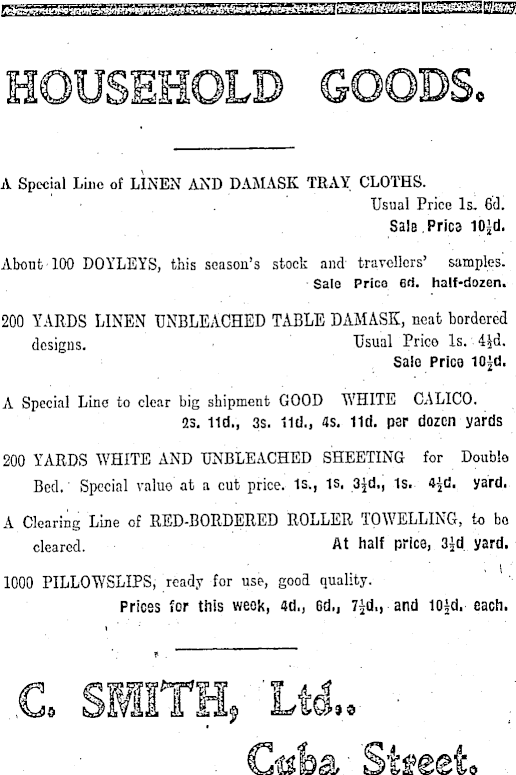 HOUSEHOLD GOODS.

A Special Line of LINEN AND DAMASK TRAY CLOTHS.
Usual Price 1s. 6d.
Sale Price $10\frac{1}{2}$d.

About 100 DOYLEYS, this season's stock and travellers' samples.
Sale Price 6d. half-dozen.

200 YARDS LINEN UNBLEACHED TABLE DAMASK, neat bordered designs.
Usual Price 1s. $4\frac{1}{2}$d.
Sale Price $10\frac{1}{2}$d.

A Special Line to clear big shipment GOOD WHITE CALICO.
2s. 11d., 3s. 11d., 4s. 11d. per dozen yards

200 YARDS WHITE AND UNBLEACHED SHEETING for Double Bed. Special value at a cut price. 1s., 1s. $3\frac{1}{2}$d., 1s. $4\frac{1}{2}$d. yard.

A Clearing Line of RED-BORDERED ROLLER TOWELLING, to be cleared.
At half price, $3\frac{1}{2}$d yard.

1000 PILLOWSLIPS, ready for use, good quality.
Prices for this week, 4d., 6d., $7\frac{1}{2}$d., and $10\frac{1}{2}$d. each.

C. SMITH, Ltd.,
Cuba Street.